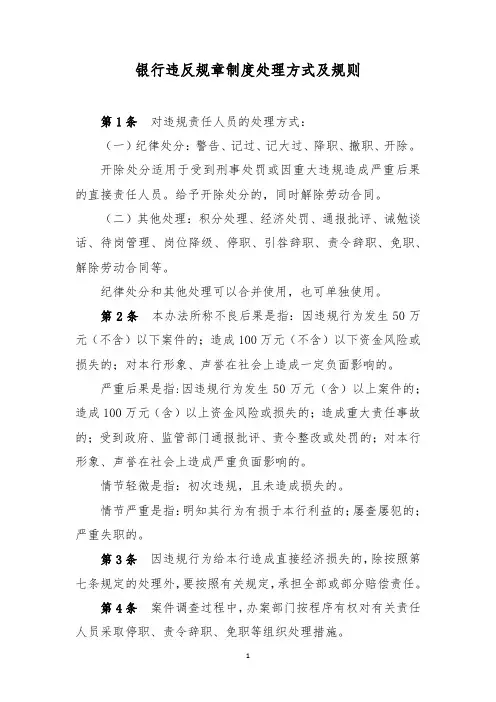 银行违反规章制度处理方式及规则

第1条　对违规责任人员的处理方式：

（一）纪律处分：警告、记过、记大过、降职、撤职、开除。

开除处分适用于受到刑事处罚或因重大违规造成严重后果的直接责任人员。给予开除处分的，同时解除劳动合同。

（二）其他处理：积分处理、经济处罚、通报批评、诫勉谈话、待岗管理、岗位降级、停职、引咎辞职、责令辞职、免职、解除劳动合同等。

纪律处分和其他处理可以合并使用，也可单独使用。

第2条　本办法所称不良后果是指：因违规行为发生50万元（不含）以下案件的；造成100万元（不含）以下资金风险或损失的；对本行形象、声誉在社会上造成一定负面影响的。

严重后果是指：因违规行为发生50万元（含）以上案件的；造成100万元（含）以上资金风险或损失的；造成重大责任事故的；受到政府、监管部门通报批评、责令整改或处罚的；对本行形象、声誉在社会上造成严重负面影响的。

情节轻微是指：初次违规，且未造成损失的。

情节严重是指：明知其行为有损于本行利益的；屡查屡犯的；严重失职的。

第3条　因违规行为给本行造成直接经济损失的，除按照第七条规定的处理外，要按照有关规定，承担全部或部分赔偿责任。

第4条　案件调查过程中，办案部门按程序有权对有关责任人员采取停职、责令辞职、免职等组织处理措施。

1